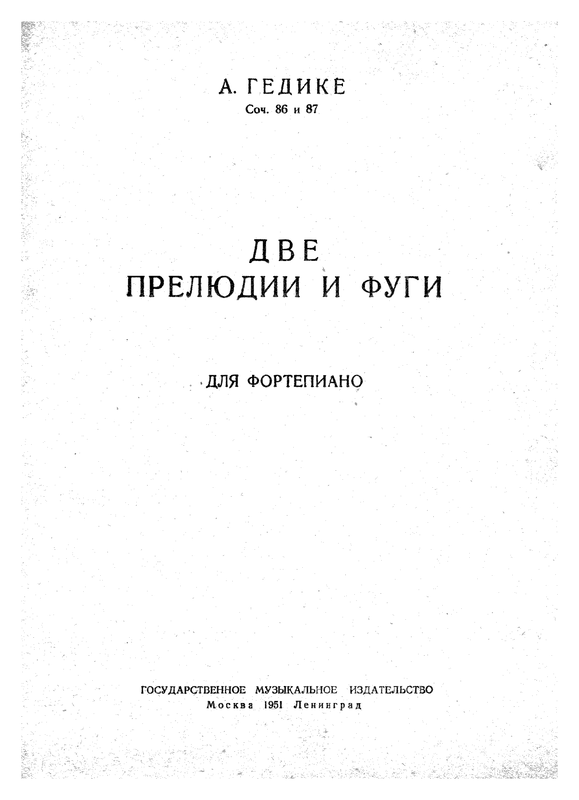 А. ГЕДИКЕ
Соч. 86 и 87

ДВЕ
ПРЕЛЮДИИ И ФУГИ

ДЛЯ ФОРТЕПИАНО

ГОСУДАРСТВЕННОЕ МУЗЫКАЛЬНОЕ ИЗДАТЕЛЬСТВО
Москва 1951 Ленинград